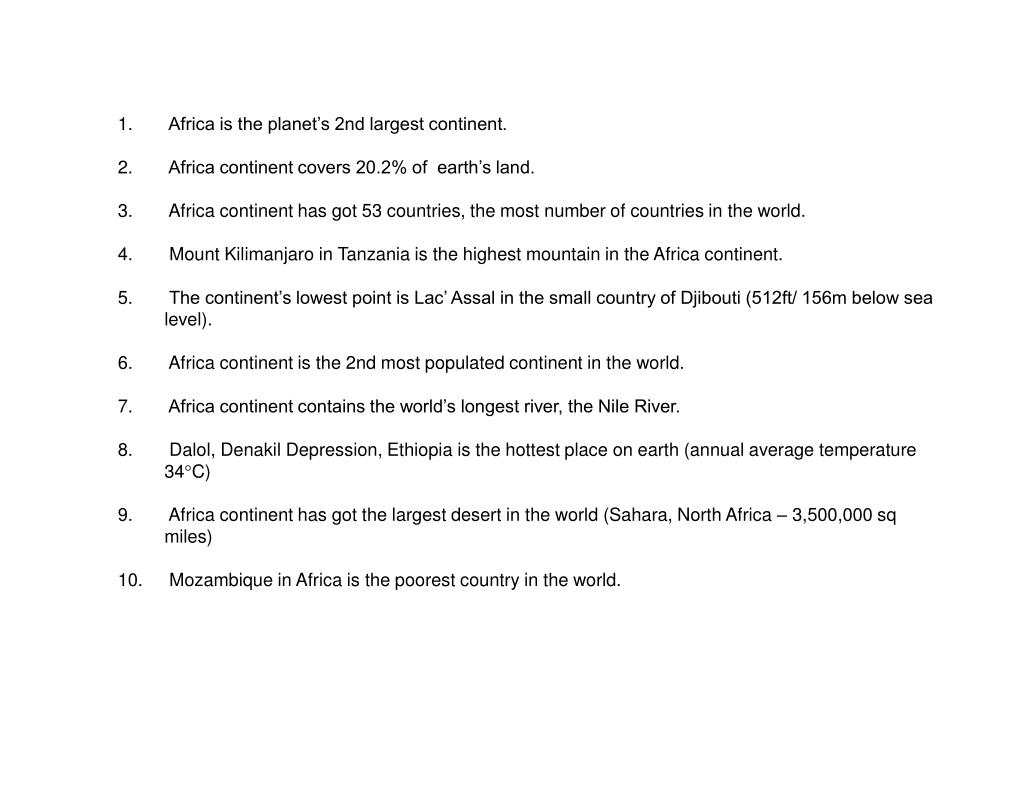 1. Africa is the planet’s 2nd largest continent.

2. Africa continent covers 20.2% of earth’s land.

3. Africa continent has got 53 countries, the most number of countries in the world.

4. Mount Kilimanjaro in Tanzania is the highest mountain in the Africa continent.

5. The continent’s lowest point is Lac’ Assal in the small country of Djibouti (512ft/ 156m below sea level).

6. Africa continent is the 2nd most populated continent in the world.

7. Africa continent contains the world’s longest river, the Nile River.

8. Dalol, Denakil Depression, Ethiopia is the hottest place on earth (annual average temperature 34°C)

9. Africa continent has got the largest desert in the world (Sahara, North Africa – 3,500,000 sq miles)

10. Mozambique in Africa is the poorest country in the world.